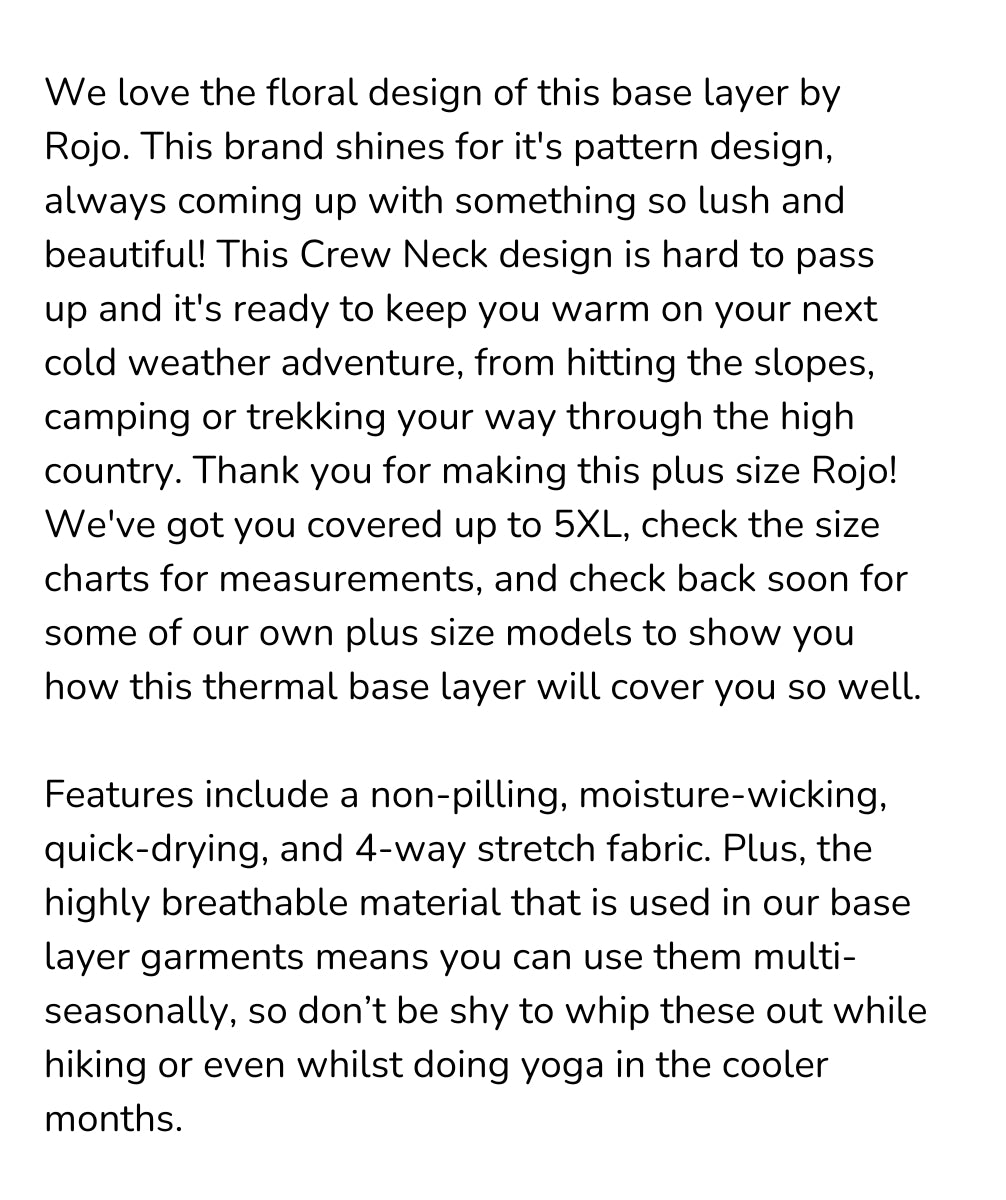 We love the floral design of this base layer by Rojo. This brand shines for it's pattern design, always coming up with something so lush and beautiful! This Crew Neck design is hard to pass up and it's ready to keep you warm on your next cold weather adventure, from hitting the slopes, camping or trekking your way through the high country. Thank you for making this plus size Rojo! We've got you covered up to 5XL, check the size charts for measurements, and check back soon for some of our own plus size models to show you how this thermal base layer will cover you so well.

Features include a non-pilling, moisture-wicking, quick-drying, and 4-way stretch fabric. Plus, the highly breathable material that is used in our base layer garments means you can use them multi-seasonally, so don't be shy to whip these out while hiking or even whilst doing yoga in the cooler months.